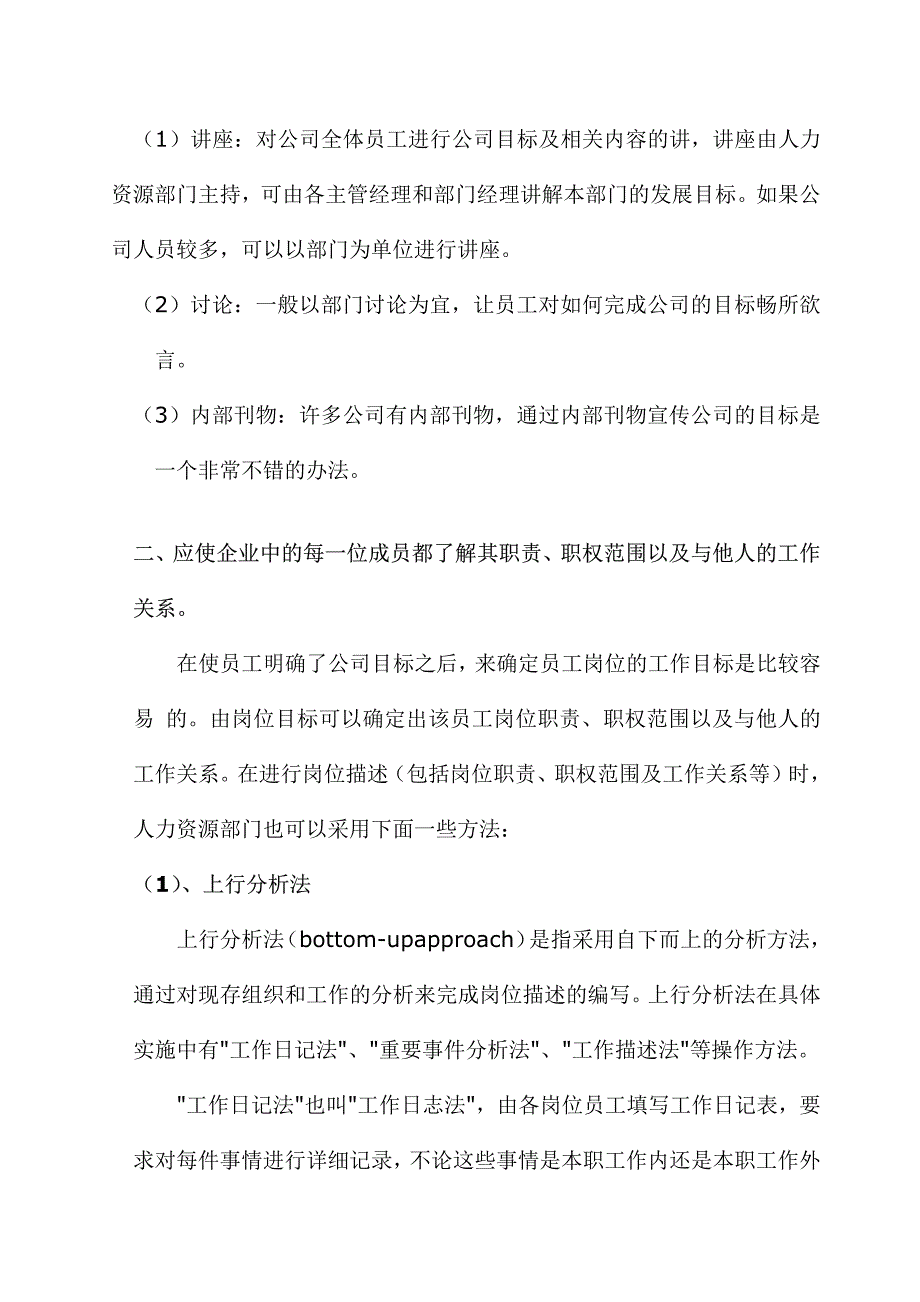 （1）讲座：对公司全体员工进行公司目标及相关内容的讲，讲座由人力资源部门主持，可由各主管经理和部门经理讲解本部门的发展目标。如果公司人员较多，可以以部门为单位进行讲座。

（2）讨论：一般以部门讨论为宜，让员工对如何完成公司的目标畅所欲言。

（3）内部刊物：许多公司有内部刊物，通过内部刊物宣传公司的目标是一个非常不错的办法。

二、应使企业中的每一位成员都了解其职责、职权范围以及与他人的工作关系。

在使员工明确了公司目标之后，来确定员工岗位的工作目标是比较容易 的。由岗位目标可以确定出该员工岗位职责、职权范围以及与他人的工作关系。在进行岗位描述（包括岗位职责、职权范围及工作关系等）时，人力资源部门也可以采用下面一些方法：

（1）、上行分析法

上行分析法（bottom-upapproach）是指采用自下而上的分析方法，通过对现存组织和工作的分析来完成岗位描述的编写。上行分析法在具体实施中有"工作日记法"、"重要事件分析法"、"工作描述法"等操作方法。

"工作日记法"也叫"工作日志法"，由各岗位员工填写工作日记表，要求对每件事情进行详细记录，不论这些事情是本职工作内还是本职工作外